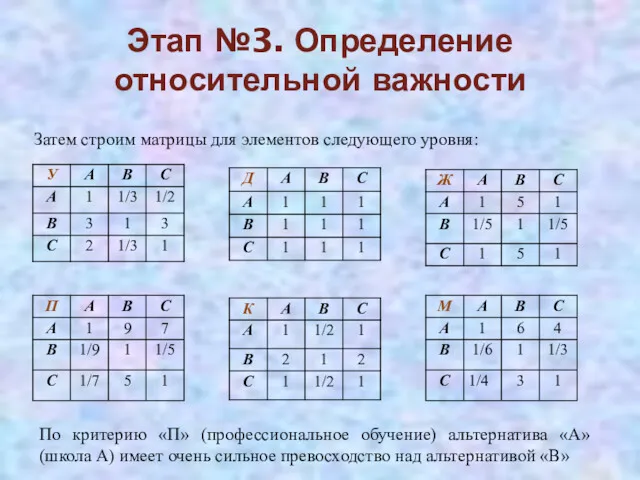 Этап №3. Определение относительной важности

Затем строим матрицы для элементов следующего уровня:

| У | A | B | C |
|---|---|---|---|
| A | 1 | 1/3 | 1/2 |
| B | 3 | 1 | 3 |
| C | 2 | 1/3 | 1 |

| Д | A | B | C |
|---|---|---|---|
| A | 1 | 1 | 1 |
| B | 1 | 1 | 1 |
| C | 1 | 1 | 1 |

| Ж | A | B | C |
|---|---|---|---|
| A | 1 | 5 | 1 |
| B | 1/5 | 1 | 1/5 |
| C | 1 | 5 | 1 |

| П | A | B | C |
|---|---|---|---|
| A | 1 | 9 | 7 |
| B | 1/9 | 1 | 1/5 |
| C | 1/7 | 5 | 1 |

| К | A | B | C |
|---|---|---|---|
| A | 1 | 1/2 | 1 |
| B | 2 | 1 | 2 |
| C | 1 | 1/2 | 1 |

| М | A | B | C |
|---|---|---|---|
| A | 1 | 6 | 4 |
| B | 1/6 | 1 | 1/3 |
| C | 1/4 | 3 | 1 |

По критерию «П» (профессиональное обучение) альтернатива «А» (школа А) имеет очень сильное превосходство над альтернативой «В»